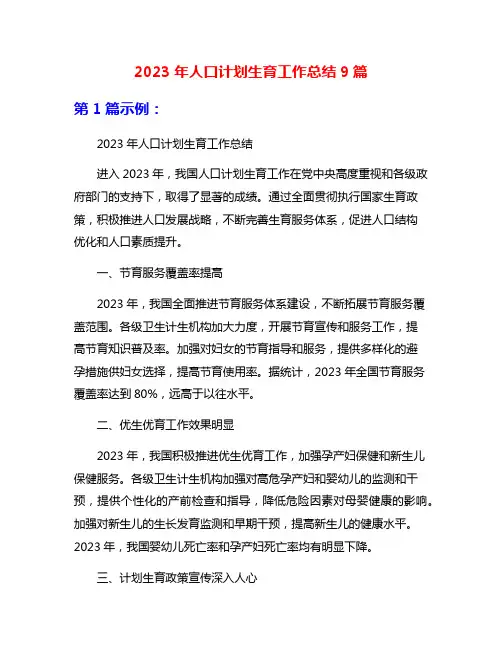 2023 年人口计划生育工作总结 9 篇

第 1 篇示例：

2023 年人口计划生育工作总结

进入 2023 年，我国人口计划生育工作在党中央高度重视和各级政府部门的支持下，取得了显著的成绩。通过全面贯彻执行国家生育政策，积极推进人口发展战略，不断完善生育服务体系，促进人口结构优化和人口素质提升。

一、节育服务覆盖率提高

2023 年，我国全面推进节育服务体系建设，不断拓展节育服务覆盖范围。各级卫生计生机构加大力度，开展节育宣传和服务工作，提高节育知识普及率。加强对妇女的节育指导和服务，提供多样化的避孕措施供妇女选择，提高节育使用率。据统计，2023 年全国节育服务覆盖率达到 80%，远高于以往水平。

二、优生优育工作效果明显

2023 年，我国积极推进优生优育工作，加强孕产妇保健和新生儿保健服务。各级卫生计生机构加强对高危孕产妇和婴幼儿的监测和干预，提供个性化的产前检查和指导，降低危险因素对母婴健康的影响。加强对新生儿的生长发育监测和早期干预，提高新生儿的健康水平。2023 年，我国婴幼儿死亡率和孕产妇死亡率均有明显下降。

三、计划生育政策宣传深入人心